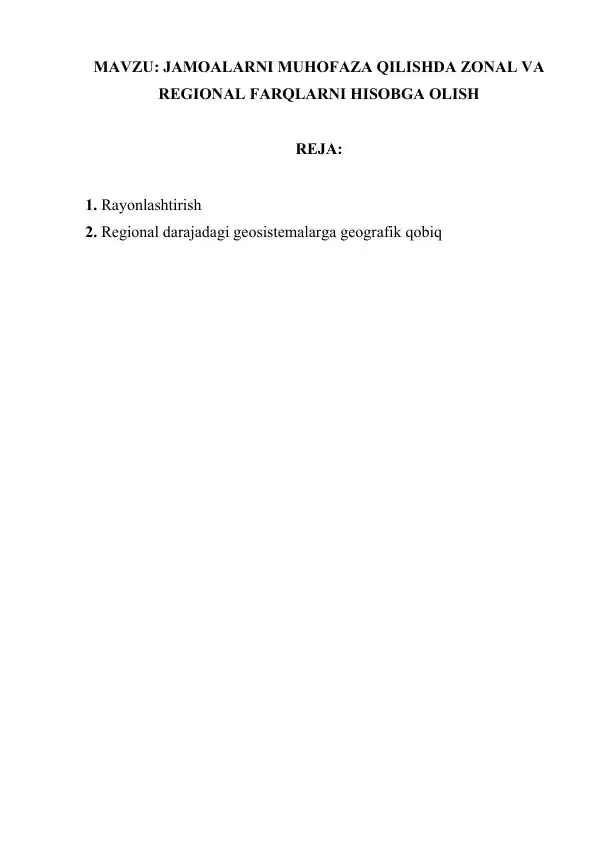 MAVZU: JAMOALARNI MUHOFAZA QILISHDA ZONAL VA REGIONAL FARQLARNI HISOBGA OLISH

REJA:

1. Rayonlashtirish
2. Regional darajadagi geosistemalarga geografik qobiq